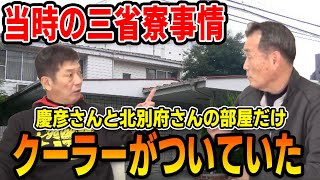 当時の三省寮事情

慶彦さんと北別府さんの部屋だけ

クーラーがついていた